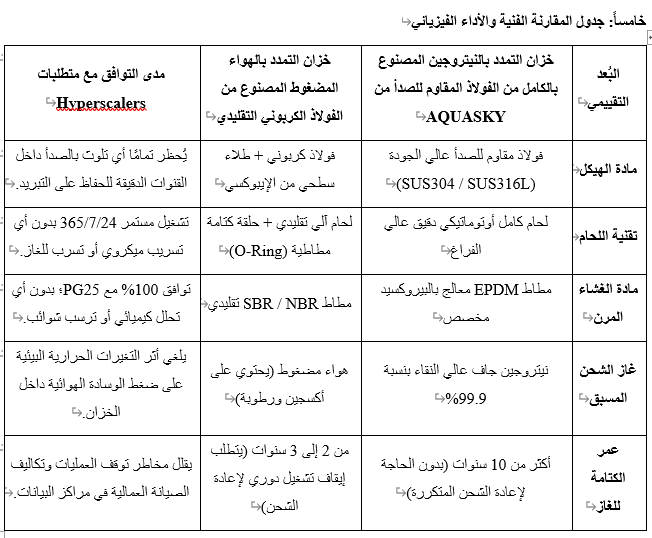 خامساً: جدول المقارنة الفنية والأداء الفيزيائي

| البُعد التقييمي | خزان التمدد بالنيتروجين المصنوع بالكامل من الفولاذ المقاوم للصدأ من AQUASKY | خزان التمدد بالهواء المضغوط المصنوع من الفولاذ الكربوني التقليدي | مدى التوافق مع متطلبات Hyperscalers |
|---|---|---|---|
| مادة الهيكل | فولاذ مقاوم للصدأ عالي الجودة (SUS304 / SUS316L) | فولاذ كربوني + طلاء سطحي من الإيبوكسي | يُحظر تمامًا أي تلوث بالصدأ داخل القنوات الدقيقة للحفاظ على التبريد. |
| تقنية اللحام | لحام كامل أوتوماتيكي دقيق عالي الفراغ | لحام آلي تقليدي + حلقة كتامة مطاطية (O-Ring) | تشغيل مستمر 365/7/24 بدون أي تسريب ميكروي أو تسرب للغاز. |
| مادة الغشاء المرن | مطاط EPDM معالج بالبيروكسيد مخصص | مطاط SBR / NBR تقليدي | توافق 100% مع PG25؛ بدون أي تحلل كيميائي أو ترسب شوائب. |
| غاز الشحن المسبق | نيتروجين جاف عالي النقاء بنسبة 99.9% | هواء مضغوط (يحتوي على أكسجين ورطوبة) | يلغي أثر التغيرات الحرارية البيئية على ضغط الوسادة الهوائية داخل الخزان. |
| عمر الكتامة للغاز | أكثر من 10 سنوات (بدون الحاجة لإعادة الشحن المتكررة) | من 2 إلى 3 سنوات (يتطلب إيقاف تشغيل دوري لإعادة الشحن) | يقلل مخاطر توقف العمليات وتكاليف الصيانة العمالية في مراكز البيانات. |